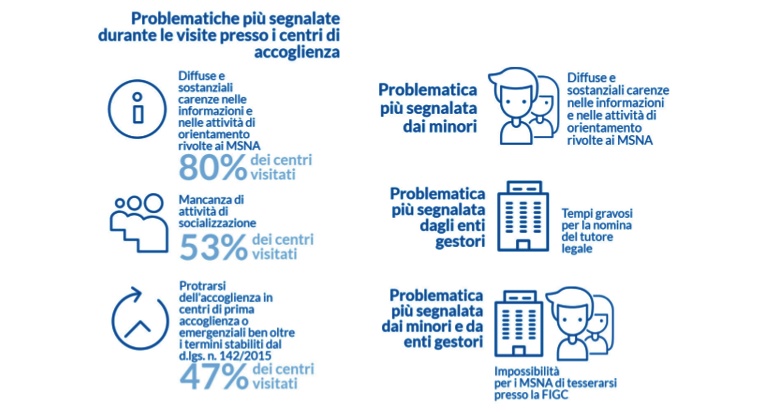 Problematiche più segnalate durante le visite presso i centri di accoglienza

Diffuse e sostanziali carenze nelle informazioni e nelle attività di orientamento rivolte ai MSNA

80% dei centri visitati

Mancanza di attività di socializzazione

53% dei centri visitati

Protrarsi dell'accoglienza in centri di prima accoglienza o emergenziali ben oltre i termini stabiliti dal d.lgs. n. 142/2015

47% dei centri visitati

Problematica più segnalata dai minori

Diffuse e sostanziali carenze nelle informazioni e nelle attività di orientamento rivolte ai MSNA

Problematica più segnalata dagli enti gestori

Tempi gravosi per la nomina del tutore legale

Problematica più segnalata dai minori e da enti gestori

Impossibilità per i MSNA di tesserarsi presso la FIGC